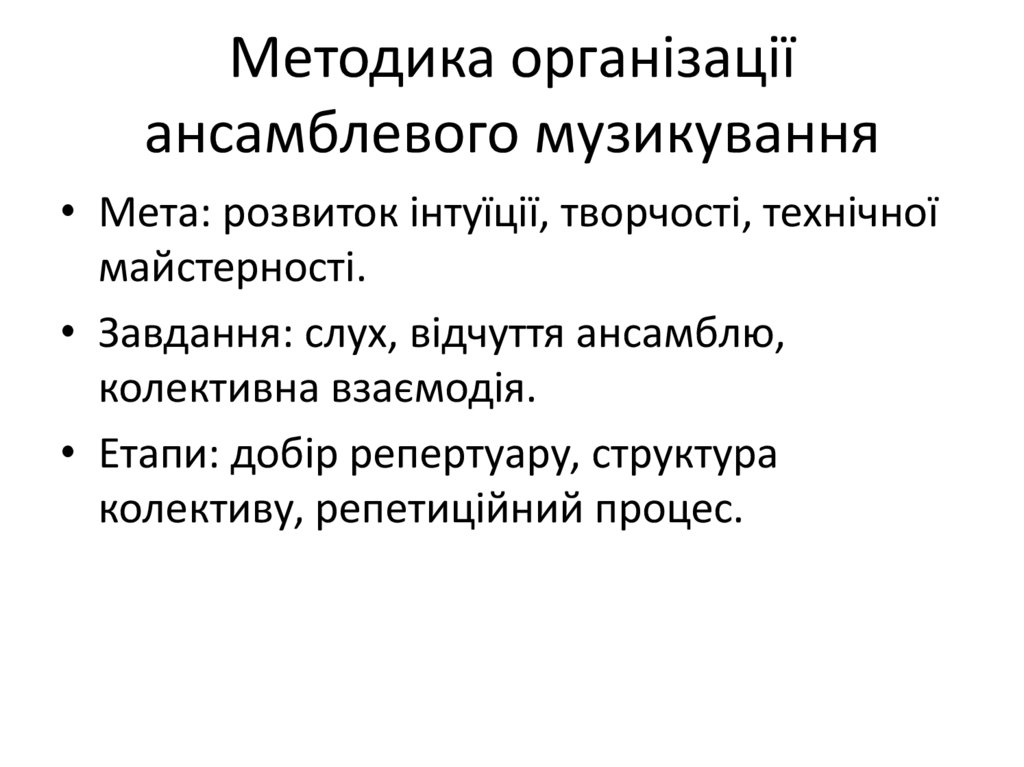 Методика організації ансамблевого музикування

• Мета: розвиток інтуїції, творчості, технічної майстерності.
• Завдання: слух, відчуття ансамблю, колективна взаємодія.
• Етапи: добір репертуару, структура колективу, репетиційний процес.